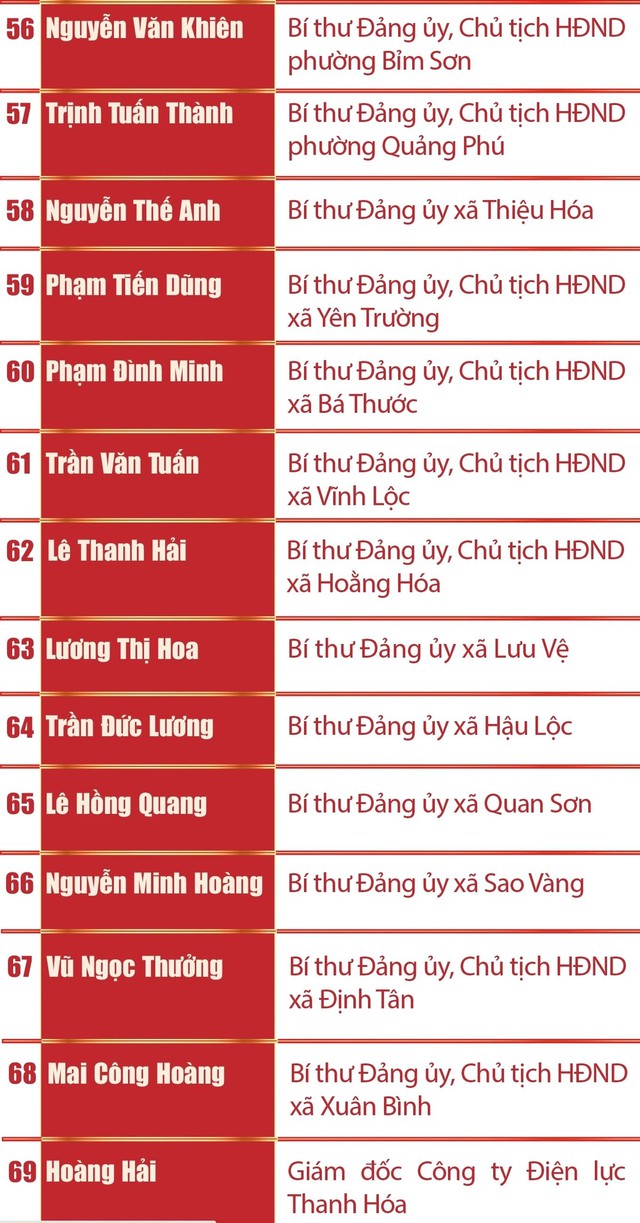 | 56 | Nguyễn Văn Khiên | Bí thư Đảng ủy, Chủ tịch HĐND phường Bỉm Sơn |
|---|---|---|
| 57 | Trịnh Tuấn Thành | Bí thư Đảng ủy, Chủ tịch HĐND phường Quảng Phú |
| 58 | Nguyễn Thế Anh | Bí thư Đảng ủy xã Thiệu Hóa |
| 59 | Phạm Tiến Dũng | Bí thư Đảng ủy, Chủ tịch HĐND xã Yên Trường |
| 60 | Phạm Đình Minh | Bí thư Đảng ủy, Chủ tịch HĐND xã Bá Thước |
| 61 | Trần Văn Tuấn | Bí thư Đảng ủy, Chủ tịch HĐND xã Vĩnh Lộc |
| 62 | Lê Thanh Hải | Bí thư Đảng ủy, Chủ tịch HĐND xã Hoằng Hóa |
| 63 | Lương Thị Hoa | Bí thư Đảng ủy xã Lưu Vệ |
| 64 | Trần Đức Lương | Bí thư Đảng ủy xã Hậu Lộc |
| 65 | Lê Hồng Quang | Bí thư Đảng ủy xã Quan Sơn |
| 66 | Nguyễn Minh Hoàng | Bí thư Đảng ủy xã Sao Vàng |
| 67 | Vũ Ngọc Thưởng | Bí thư Đảng ủy, Chủ tịch HĐND xã Định Tân |
| 68 | Mai Công Hoàng | Bí thư Đảng ủy, Chủ tịch HĐND xã Xuân Bình |
| 69 | Hoàng Hải | Giám đốc Công ty Điện lực Thanh Hóa |